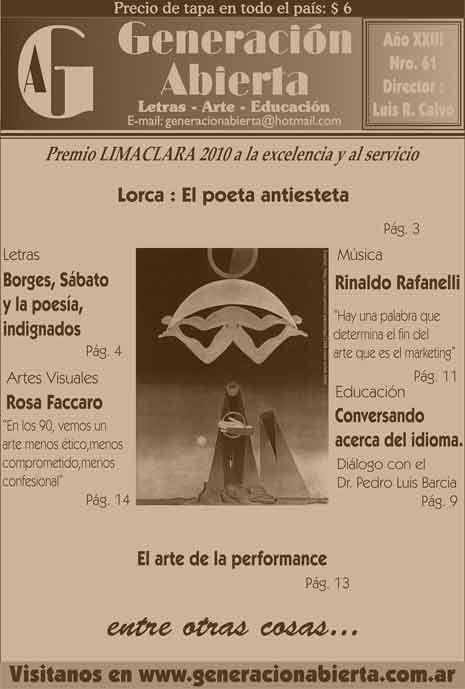 Precio de tapa en todo el país: $ 6

AG

Generación Abierta

Letras - Arte - Educación

E-mail: generacionabierta@hotmail.com

Año XXIII
Nro. 61
Director :
Luis R. Calvo

Premio LIMACLARA 2010 a la excelencia y al servicio

Lorca : El poeta antiesteta

Pág. 3

Letras

Borges, Sábato y la poesía, indignados

Pág. 4

Artes Visuales

Rosa Faccaro

"En los 90, vemos un arte menos ético,menos comprometido,menos confesional"

Pág. 14

Música

Rinaldo Rafanelli

"Hay una palabra que determina el fin del arte que es el marketing"

Pág. 11

Educación

Conversando acerca del idioma.

Diálogo con el Dr. Pedro Luis Barcia

Pág. 9

El arte de la performance

Pág. 13

entre otras cosas...

Visitanos en www.generacionabierta.com.ar